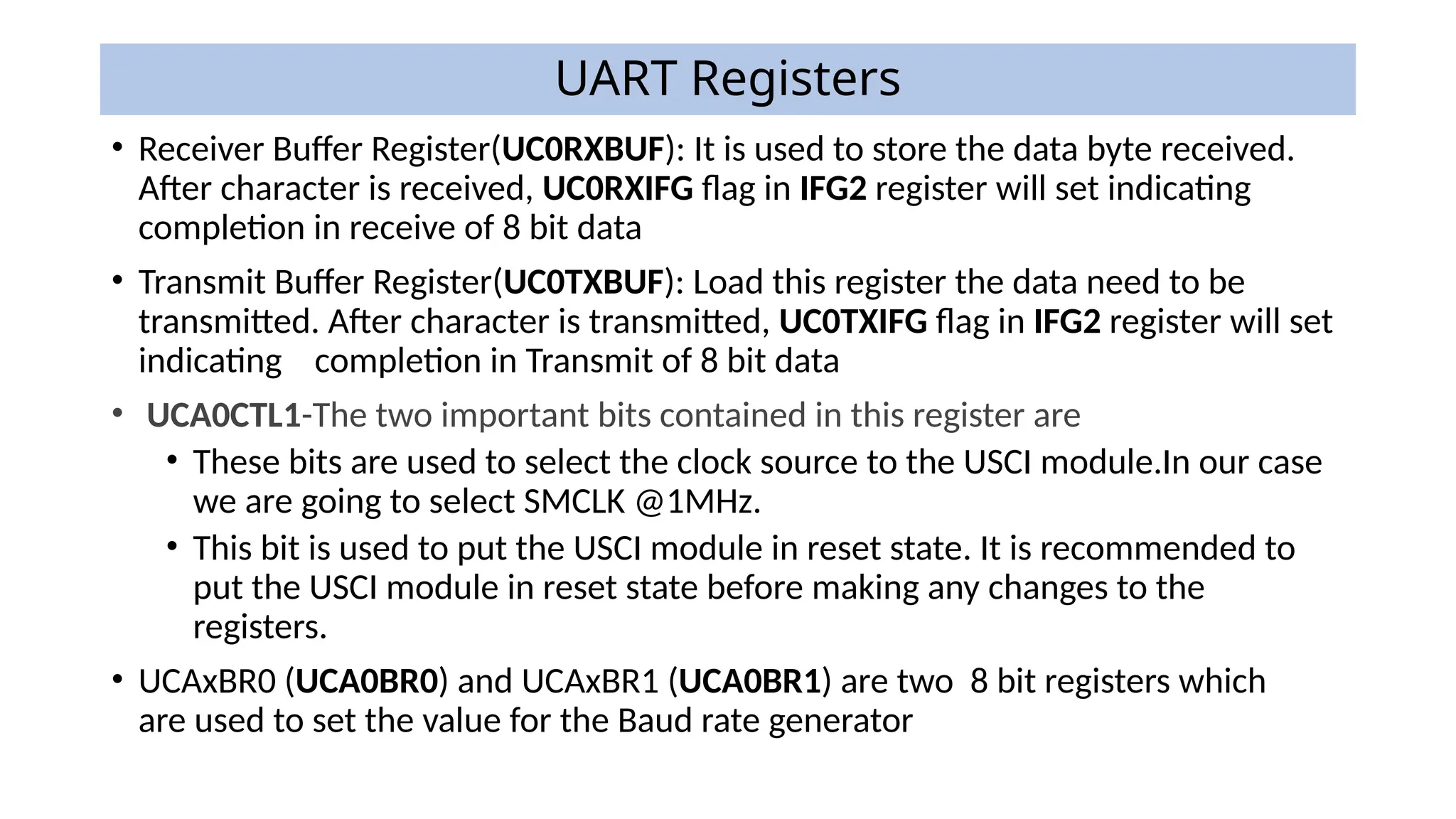 UART Registers

• Receiver Buffer Register(UC0RXBUF): It is used to store the data byte received. After character is received, UC0RXIFG flag in IFG2 register will set indicating completion in receive of 8 bit data

• Transmit Buffer Register(UC0TXBUF): Load this register the data need to be transmitted. After character is transmitted, UC0TXIFG flag in IFG2 register will set indicating completion in Transmit of 8 bit data

• UCA0CTL1-The two important bits contained in this register are
  • These bits are used to select the clock source to the USCI module.In our case we are going to select SMCLK @1MHz.
  • This bit is used to put the USCI module in reset state. It is recommended to put the USCI module in reset state before making any changes to the registers.

• UCAxBR0 (UCA0BR0) and UCAxBR1 (UCA0BR1) are two 8 bit registers which are used to set the value for the Baud rate generator